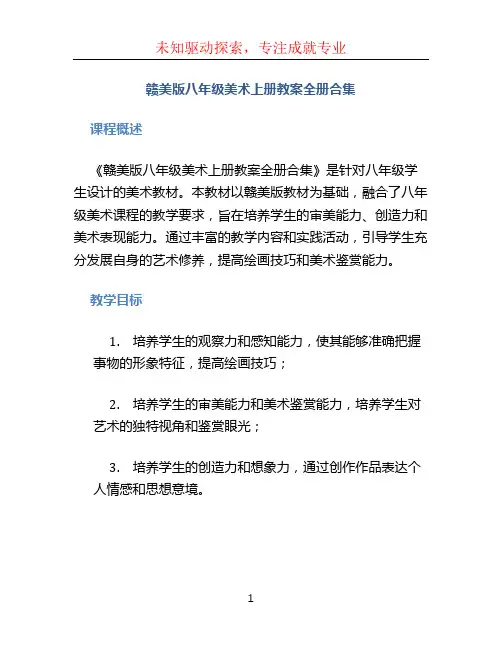 未知驱动探索，专注成就专业

赣美版八年级美术上册教案全册合集

课程概述

《赣美版八年级美术上册教案全册合集》是针对八年级学生设计的美术教材。本教材以赣美版教材为基础，融合了八年级美术课程的教学要求，旨在培养学生的审美能力、创造力和美术表现能力。通过丰富的教学内容和实践活动，引导学生充分发展自身的艺术修养，提高绘画技巧和美术鉴赏能力。

教学目标

1. 培养学生的观察力和感知能力，使其能够准确把握事物的形象特征，提高绘画技巧；

2. 培养学生的审美能力和美术鉴赏能力，培养学生对艺术的独特视角和鉴赏眼光；

3. 培养学生的创造力和想象力，通过创作作品表达个人情感和思想意境。

1